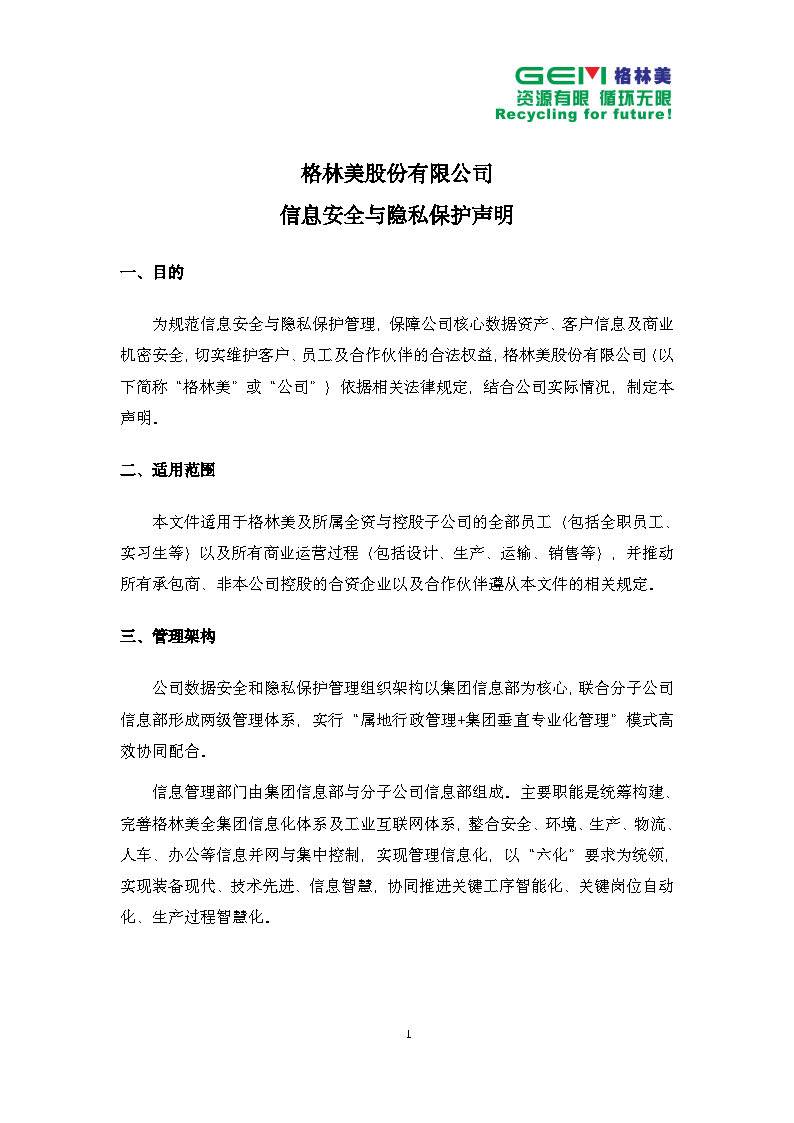 GEM 格林美
资源有限 循环无限
Recycling for future!

格林美股份有限公司
信息安全与隐私保护声明

一、目的

为规范信息安全与隐私保护管理，保障公司核心数据资产、客户信息及商业机密安全，切实维护客户、员工及合作伙伴的合法权益，格林美股份有限公司（以下简称“格林美”或“公司”）依据相关法律规定，结合公司实际情况，制定本声明。

二、适用范围

本文件适用于格林美及所属全资与控股子公司的全部员工（包括全职员工、实习生等）以及所有商业运营过程（包括设计、生产、运输、销售等），并推动所有承包商、非本公司控股的合资企业以及合作伙伴遵从本文件的相关规定。

三、管理架构

公司数据安全和隐私保护管理组织架构以集团信息部为核心，联合分子公司信息部形成两级管理体系，实行“属地行政管理+集团垂直专业化管理”模式高效协同配合。

信息管理部门由集团信息部与分子公司信息部组成。主要职能是统筹构建、完善格林美全集团信息化体系及工业互联网体系，整合安全、环境、生产、物流、人车、办公等信息并网与集中控制，实现管理信息化，以“六化”要求为统领，实现装备现代、技术先进、信息智慧，协同推进关键工序智能化、关键岗位自动化、生产过程智慧化。

1